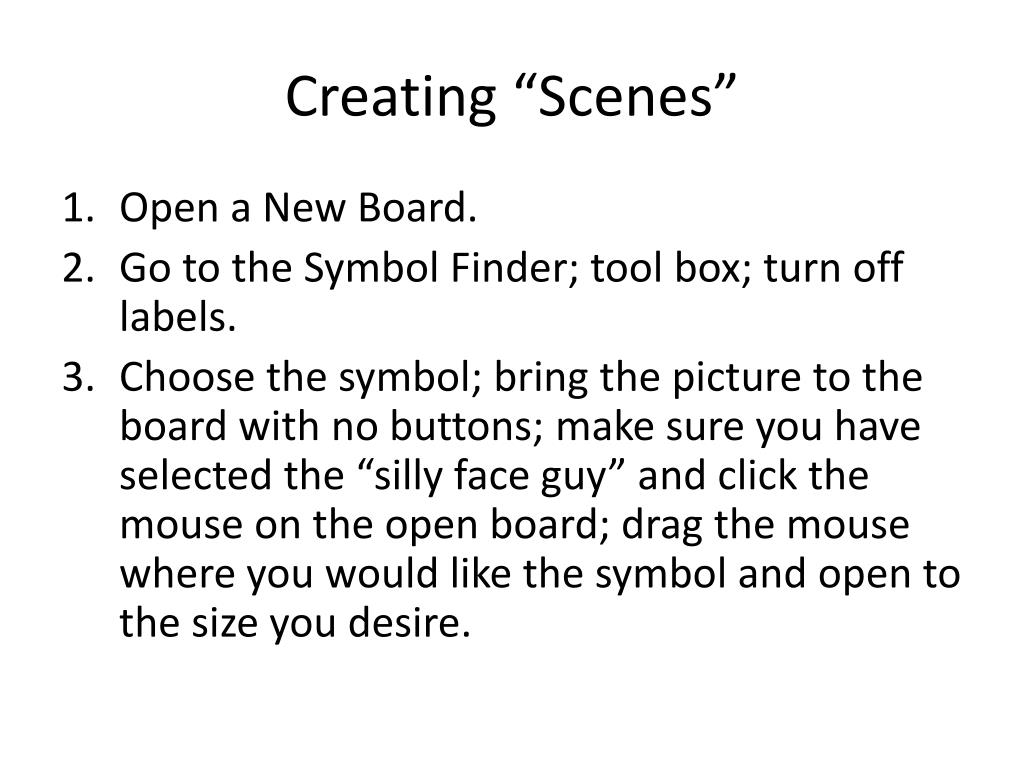 Creating “Scenes”

1. Open a New Board.
2. Go to the Symbol Finder; tool box; turn off labels.
3. Choose the symbol; bring the picture to the board with no buttons; make sure you have selected the “silly face guy” and click the mouse on the open board; drag the mouse where you would like the symbol and open to the size you desire.